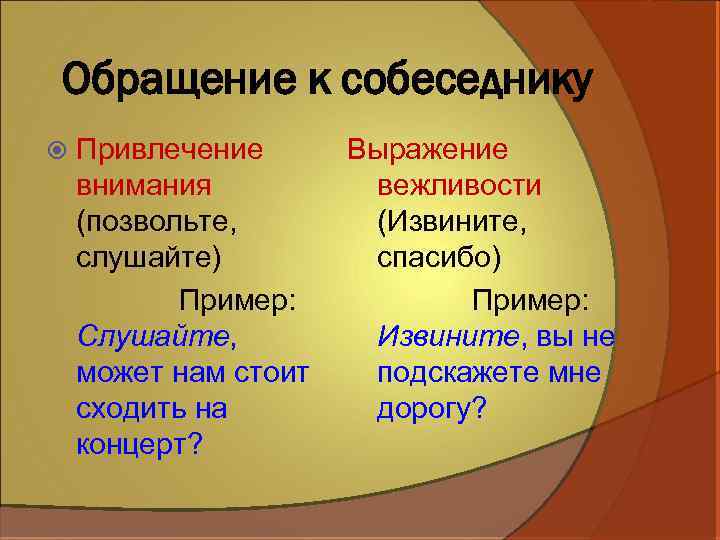 Обращение к собеседнику

Привлечение внимания (позвольте, слушайте)

Пример: Слушайте, может нам стоит сходить на концерт?

Выражение вежливости (Извините, спасибо)

Пример: Извините, вы не подскажете мне дорогу?